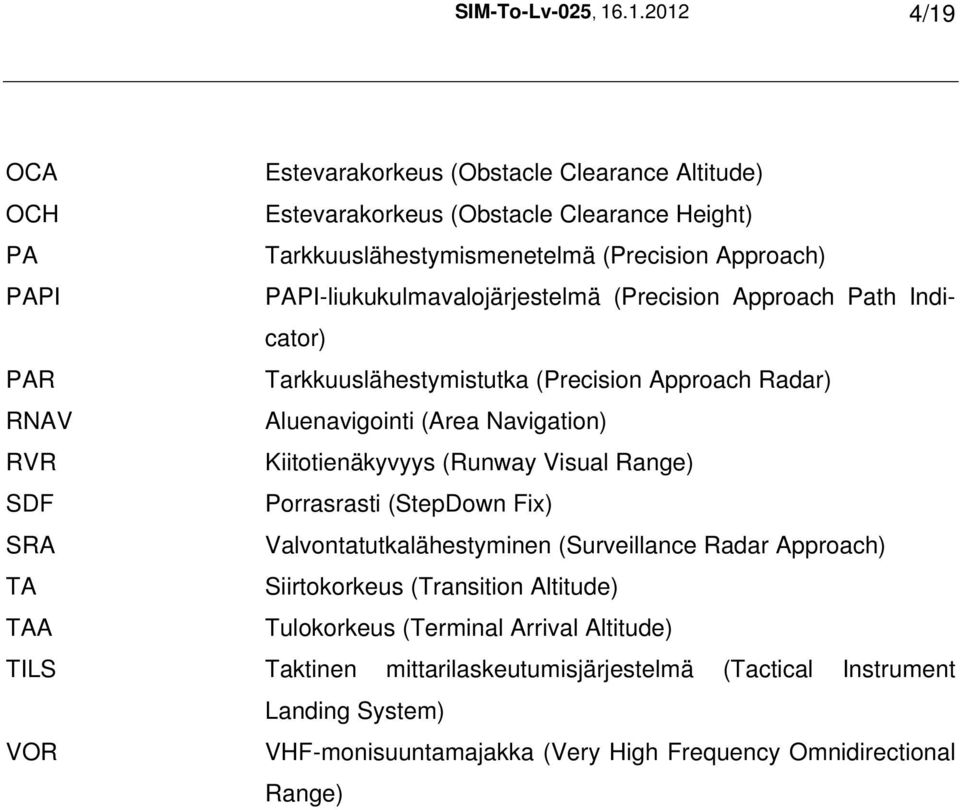 SIM-To-Lv-025, 16.1.2012 4/19

OCA Estevarakorkeus (Obstacle Clearance Altitude)
OCH Estevarakorkeus (Obstacle Clearance Height)
PA Tarkkuuslähestymismenetelmä (Precision Approach)
PAPI PAPI-liukukulmavalojärjestelmä (Precision Approach Path Indicator)
PAR Tarkkuuslähestymistutka (Precision Approach Radar)
RNAV Aluenavigointi (Area Navigation)
RVR Kiitotienäkyvyys (Runway Visual Range)
SDF Porrasrasti (StepDown Fix)
SRA Valvontatutkalähestyminen (Surveillance Radar Approach)
TA Siirtokorkeus (Transition Altitude)
TAA Tulokorkeus (Terminal Arrival Altitude)
TILS Taktinen mittarilaskeutumisjärjestelmä (Tactical Instrument Landing System)
VOR VHF-monisuuntamajakka (Very High Frequency Omnidirectional Range)